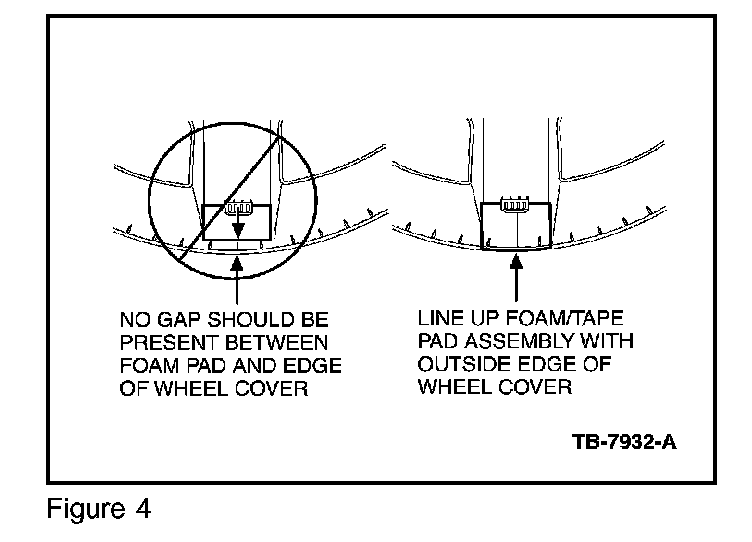 NO GAP SHOULD BE PRESENT BETWEEN FOAM PAD AND EDGE OF WHEEL COVER

LINE UP FOAM/TAPE PAD ASSEMBLY WITH OUTSIDE EDGE OF WHEEL COVER

TB-7932-A

Figure 4